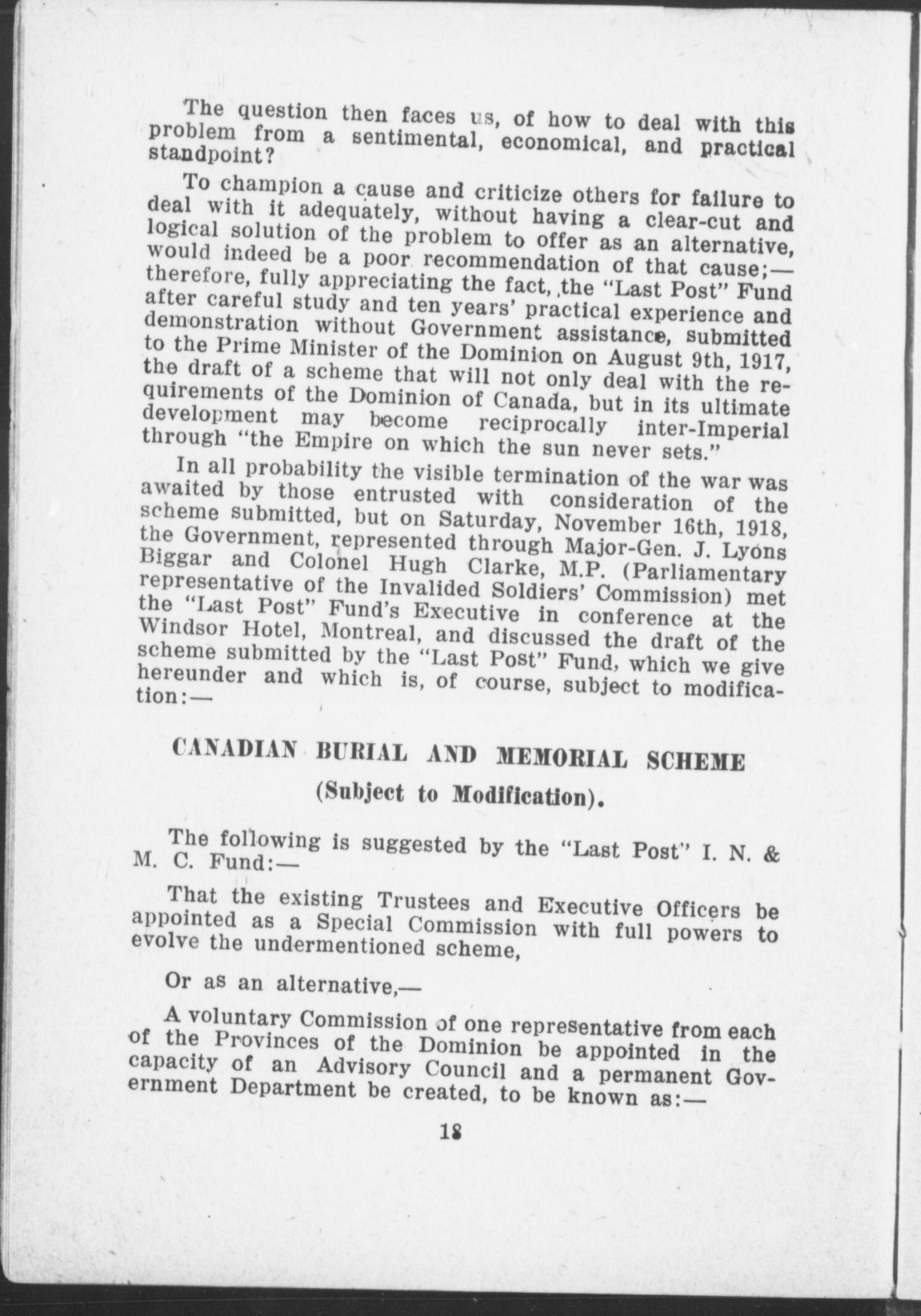 The question then faces us, of how to deal with this problem from a sentimental, economical, and practical standpoint?

To champion a cause and criticize others for failure to deal with it adequately, without having a clear-cut and logical solution of the problem to offer as an alternative, would indeed be a poor recommendation of that cause;—therefore, fully appreciating the fact, the "Last Post" Fund after careful study and ten years' practical experience and demonstration without Government assistance, submitted to the Prime Minister of the Dominion on August 9th, 1917, the draft of a scheme that will not only deal with the requirements of the Dominion of Canada, but in its ultimate development may become reciprocally inter-Imperial through "the Empire on which the sun never sets."

In all probability the visible termination of the war was awaited by those entrusted with consideration of the scheme submitted, but on Saturday, November 16th, 1918, the Government, represented through Major-Gen. J. Lyons Biggar and Colonel Hugh Clarke, M.P. (Parliamentary representative of the Invalided Soldiers' Commission) met the "Last Post" Fund's Executive in conference at the Windsor Hotel, Montreal, and discussed the draft of the scheme submitted by the "Last Post" Fund, which we give hereunder and which is, of course, subject to modification:—

CANADIAN BURIAL AND MEMORIAL SCHEME

(Subject to Modification).

The following is suggested by the "Last Post" I. N. & M. C. Fund:—

That the existing Trustees and Executive Officers be appointed as a Special Commission with full powers to evolve the undermentioned scheme,

Or as an alternative,—

A voluntary Commission of one representative from each of the Provinces of the Dominion be appointed in the capacity of an Advisory Council and a permanent Government Department be created, to be known as:—

18